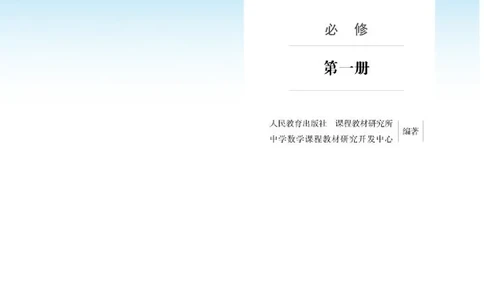 必　修

第一册

人民教育出版社　课程教材研究所
中学数学课程教材研究开发中心　编著